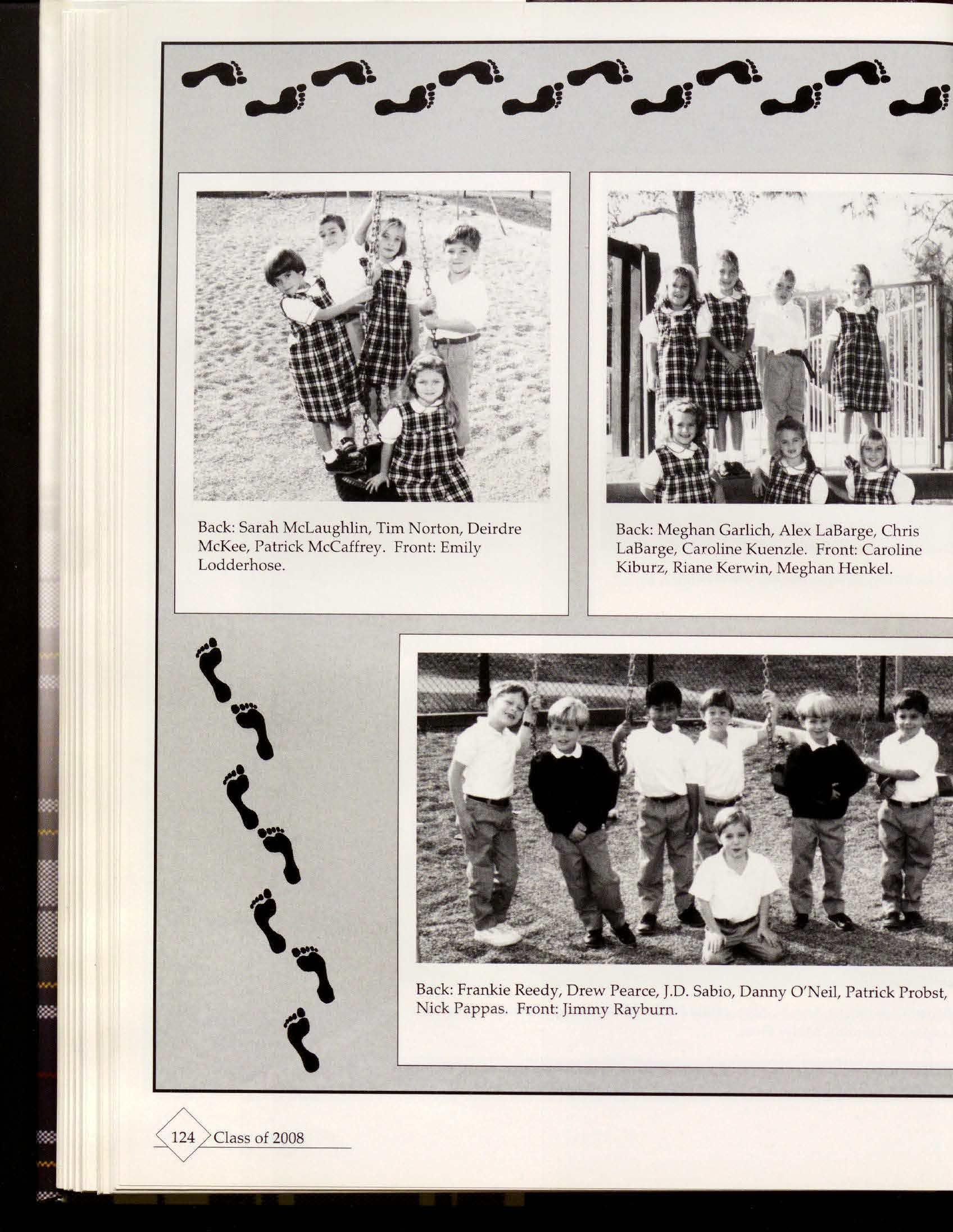 Back: Sarah McLaughlin, Tim Norton, Deirdre McKee, Patrick McCaffrey. Front: Emily Lodderhose.

Back: Meghan Garlich, Alex LaBarge, Chris LaBarge, Caroline Kuenzle. Front: Caroline Kiburz, Riane Kerwin, Meghan Henkel.

Back: Frankie Reedy, Drew Pearce, J.D. Sabio, Danny O'Neil, Patrick Probst, Nick Pappas. Front: Jimmy Rayburn.

124 Class of 2008